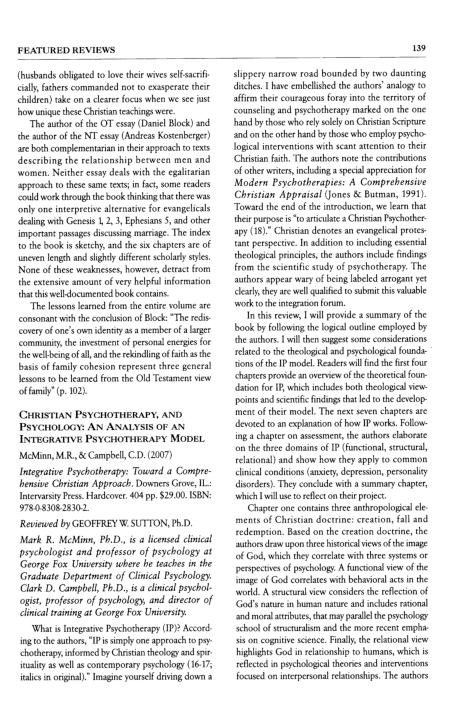 FEATURED REVIEWS

139

(husbands obligated to love their wives self-sacrificially, fathers commanded not to exasperate their children) take on a clearer focus when we see just how unique these Christian teachings were.

The author of the OT essay (Daniel Block) and the author of the NT essay (Andreas Kostenberger) are both complementarian in their approach to texts describing the relationship between men and women. Neither essay deals with the egalitarian approach to these same texts; in fact, some readers could work through the book thinking that there was only one interpretive alternative for evangelicals dealing with Genesis 1, 2, 3, Ephesians 5, and other important passages discussing marriage. The index to the book is sketchy, and the six chapters are of uneven length and slightly different scholarly styles. None of these weaknesses, however, detract from the extensive amount of very helpful information that this well-documented book contains.

The lessons learned from the entire volume are consonant with the conclusion of Block: "The rediscovery of one's own identity as a member of a larger community, the investment of personal energies for the well-being of all, and the rekindling of faith as the basis of family cohesion represent three general lessons to be learned from the Old Testament view of family" (p. 102).

CHRISTIAN PSYCHOTHERAPY, AND PSYCHOLOGY: AN ANALYSIS OF AN INTEGRATIVE PSYCHOTHERAPY MODEL

McMinn, M.R., & Campbell, C.D. (2007)

Integrative Psychotherapy: Toward a Comprehensive Christian Approach. Downers Grove, IL.: Intervarsity Press. Hardcover. 404 pp. $29.00. ISBN: 978-0-8308-2830-2.

Reviewed by GEOFFREY W. SUTTON, Ph.D.

Mark R. McMinn, Ph.D., is a licensed clinical psychologist and professor of psychology at George Fox University where he teaches in the Graduate Department of Clinical Psychology. Clark D. Campbell, Ph.D., is a clinical psychologist, professor of psychology, and director of clinical training at George Fox University.

What is Integrative Psychotherapy (IP)? According to the authors, "IP is simply one approach to psychotherapy, informed by Christian theology and spirituality as well as contemporary psychology (16-17; italics in original)." Imagine yourself driving down a slippery narrow road bounded by two daunting ditches. I have embellished the authors' analogy to affirm their courageous foray into the territory of counseling and psychotherapy marked on the one hand by those who rely solely on Christian Scripture and on the other hand by those who employ psychological interventions with scant attention to their Christian faith. The authors note the contributions of other writers, including a special appreciation for Modern Psychotherapies: A Comprehensive Christian Appraisal (Jones & Butman, 1991). Toward the end of the introduction, we learn that their purpose is "to articulate a Christian Psychotherapy (18)." Christian denotes an evangelical protestant perspective. In addition to including essential theological principles, the authors include findings from the scientific study of psychotherapy. The authors appear wary of being labeled arrogant yet clearly, they are well qualified to submit this valuable work to the integration forum.

In this review, I will provide a summary of the book by following the logical outline employed by the authors. I will then suggest some considerations related to the theological and psychological foundations of the IP model. Readers will find the first four chapters provide an overview of the theoretical foundation for IP, which includes both theological viewpoints and scientific findings that led to the development of their model. The next seven chapters are devoted to an explanation of how IP works. Following a chapter on assessment, the authors elaborate on the three domains of IP (functional, structural, relational) and show how they apply to common clinical conditions (anxiety, depression, personality disorders). They conclude with a summary chapter, which I will use to reflect on their project.

Chapter one contains three anthropological elements of Christian doctrine: creation, fall and redemption. Based on the creation doctrine, the authors draw upon three historical views of the image of God, which they correlate with three systems or perspectives of psychology. A functional view of the image of God correlates with behavioral acts in the world. A structural view considers the reflection of God's nature in human nature and includes rational and moral attributes, that may parallel the psychology school of structuralism and the more recent emphasis on cognitive science. Finally, the relational view highlights God in relationship to humans, which is reflected in psychological theories and interventions focused on interpersonal relationships. The authors